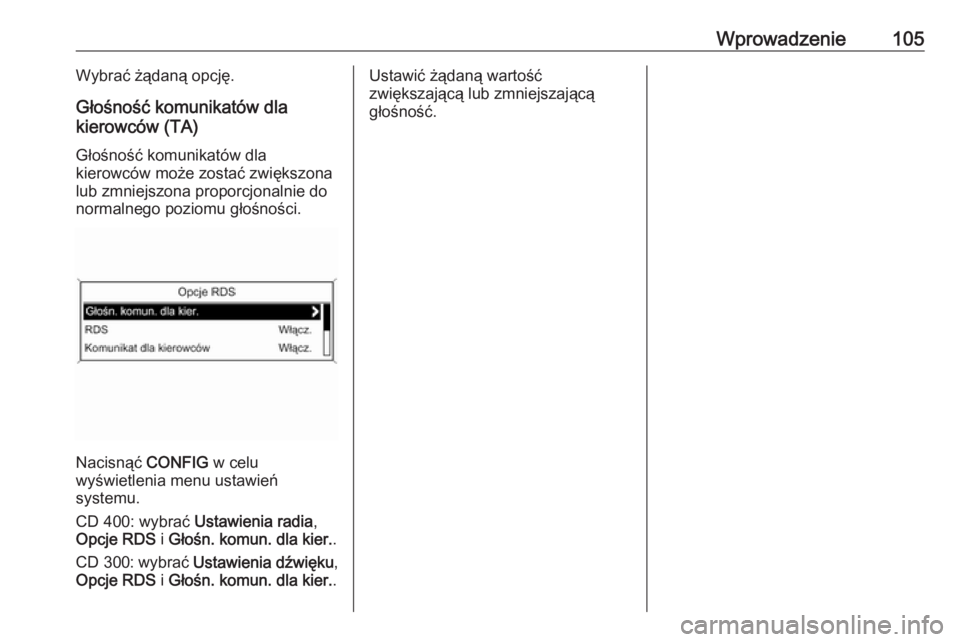 Wprowadzenie 105

Wybrać żądaną opcję.

Głośność komunikatów dla kierowców (TA)

Głośność komunikatów dla kierowców może zostać zwiększona lub zmniejszona proporcjonalnie do normalnego poziomu głośności.

Opcje RDS
Głośn. komun. dla kier.
RDS Włącz.
Komunikat dla kierowców Włącz.

Nacisnąć CONFIG w celu wyświetlenia menu ustawień systemu.

CD 400: wybrać Ustawienia radia, Opcje RDS i Głośn. komun. dla kier..

CD 300: wybrać Ustawienia dźwięku, Opcje RDS i Głośn. komun. dla kier..

Ustawić żądaną wartość zwiększającą lub zmniejszającą głośność.

carmanualsonline.info